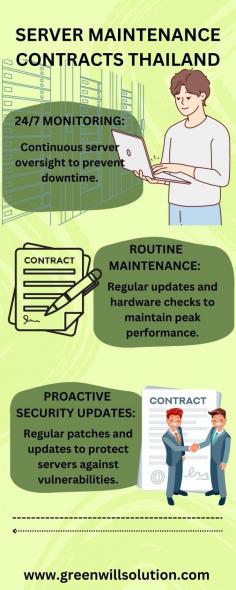 SERVER MAINTENANCE CONTRACTS THAILAND

24/7 MONITORING:

Continuous server oversight to prevent downtime.

CONTRACT

ROUTINE MAINTENANCE:

Regular updates and hardware checks to maintain peak performance.

PROACTIVE SECURITY UPDATES:

Regular patches and updates to protect servers against vulnerabilities.

CONTRACT

www.greenwillsolution.com